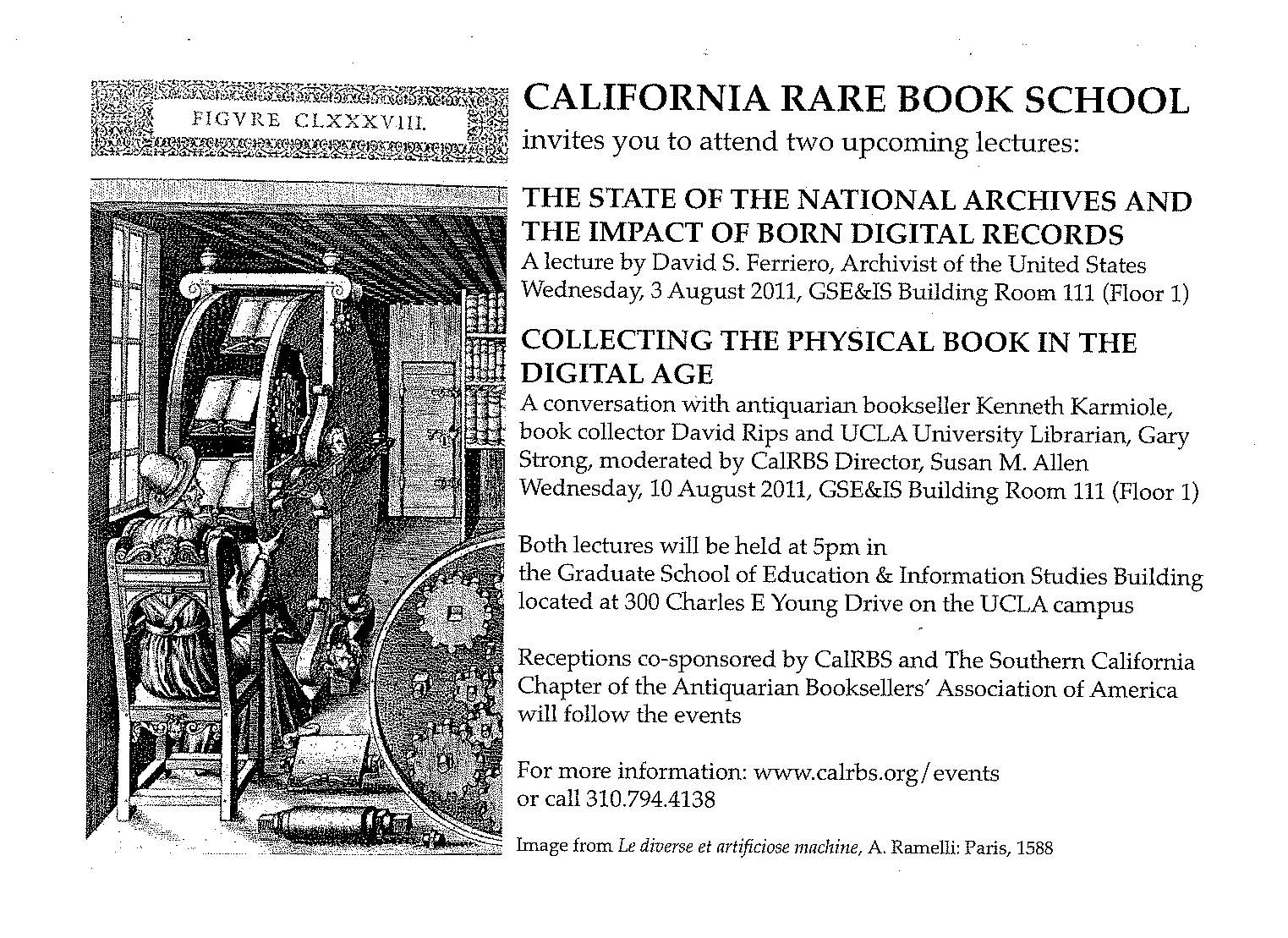 FIGVRE CLXXXVIII.

CALIFORNIA RARE BOOK SCHOOL
invites you to attend two upcoming lectures:

THE STATE OF THE NATIONAL ARCHIVES AND THE IMPACT OF BORN DIGITAL RECORDS
A lecture by David S. Ferriero, Archivist of the United States
Wednesday, 3 August 2011, GSE&IS Building Room 111 (Floor 1)

COLLECTING THE PHYSICAL BOOK IN THE DIGITAL AGE
A conversation with antiquarian bookseller Kenneth Karmiole, book collector David Rips and UCLA University Librarian, Gary Strong, moderated by CalRBS Director, Susan M. Allen
Wednesday, 10 August 2011, GSE&IS Building Room 111 (Floor 1)

Both lectures will be held at 5pm in
the Graduate School of Education & Information Studies Building
located at 300 Charles E Young Drive on the UCLA campus

Receptions co-sponsored by CalRBS and The Southern California Chapter of the Antiquarian Booksellers' Association of America will follow the events

For more information: www.calrbs.org/events
or call 310.794.4138

Image from Le diverse et artificiose machine, A. Ramelli: Paris, 1588